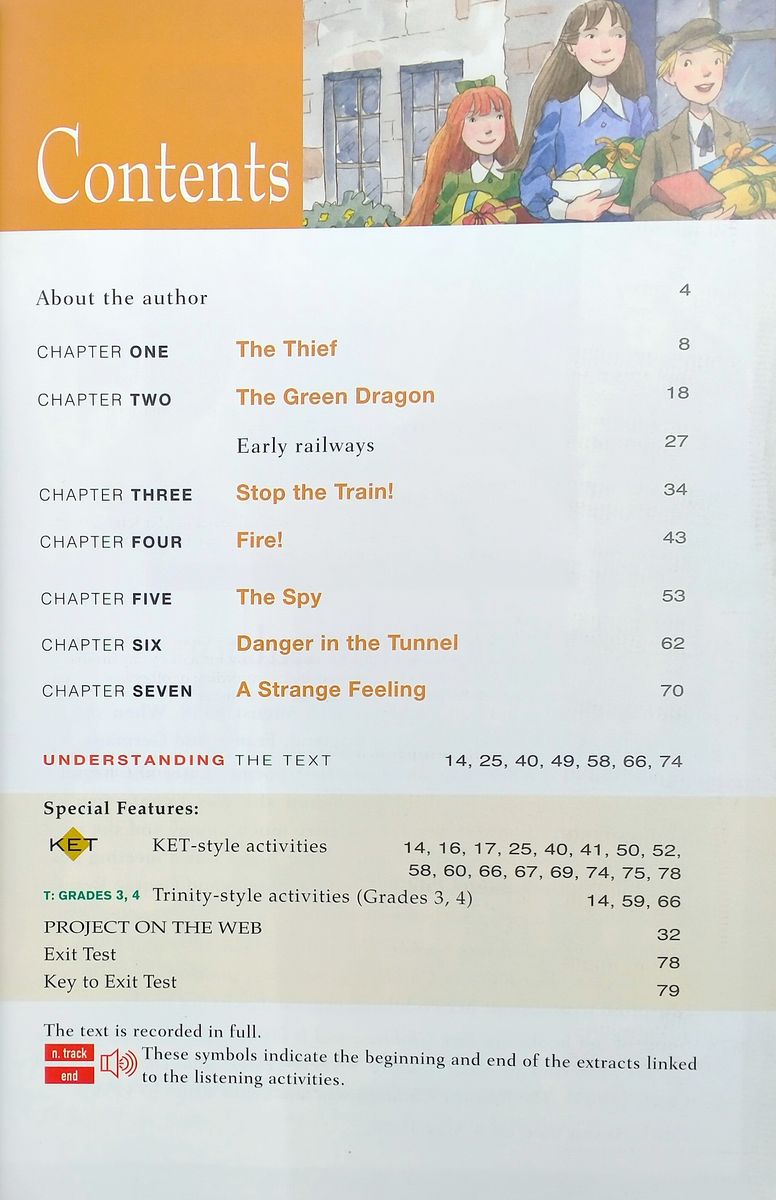 Contents

About the author 4

CHAPTER ONE The Thief 8

CHAPTER TWO The Green Dragon 18

Early railways 27

CHAPTER THREE Stop the Train! 34

CHAPTER FOUR Fire! 43

CHAPTER FIVE The Spy 53

CHAPTER SIX Danger in the Tunnel 62

CHAPTER SEVEN A Strange Feeling 70

UNDERSTANDING THE TEXT 14, 25, 40, 49, 58, 66, 74

Special Features:

KET KET-style activities 14, 16, 17, 25, 40, 41, 50, 52, 58, 60, 66, 67, 69, 74, 75, 78

T: GRADES 3, 4 Trinity-style activities (Grades 3, 4) 14, 59, 66

PROJECT ON THE WEB 32

Exit Test 78

Key to Exit Test 79

The text is recorded in full.

n. track end These symbols indicate the beginning and end of the extracts linked to the listening activities.